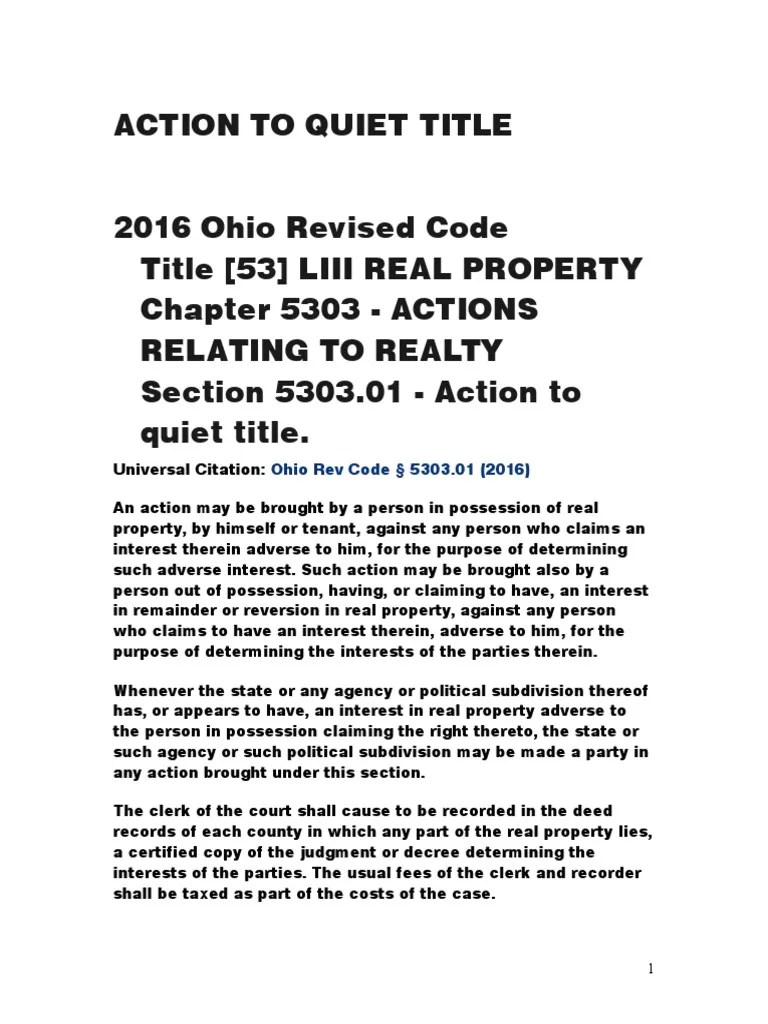 ACTION TO QUIET TITLE

2016 Ohio Revised Code
Title [53] LIII REAL PROPERTY
Chapter 5303 - ACTIONS RELATING TO REALTY
Section 5303.01 - Action to quiet title.

Universal Citation: Ohio Rev Code § 5303.01 (2016)

An action may be brought by a person in possession of real property, by himself or tenant, against any person who claims an interest therein adverse to him, for the purpose of determining such adverse interest. Such action may be brought also by a person out of possession, having, or claiming to have, an interest in remainder or reversion in real property, against any person who claims to have an interest therein, adverse to him, for the purpose of determining the interests of the parties therein.

Whenever the state or any agency or political subdivision thereof has, or appears to have, an interest in real property adverse to the person in possession claiming the right thereto, the state or such agency or such political subdivision may be made a party in any action brought under this section.

The clerk of the court shall cause to be recorded in the deed records of each county in which any part of the real property lies, a certified copy of the judgment or decree determining the interests of the parties. The usual fees of the clerk and recorder shall be taxed as part of the costs of the case.

1